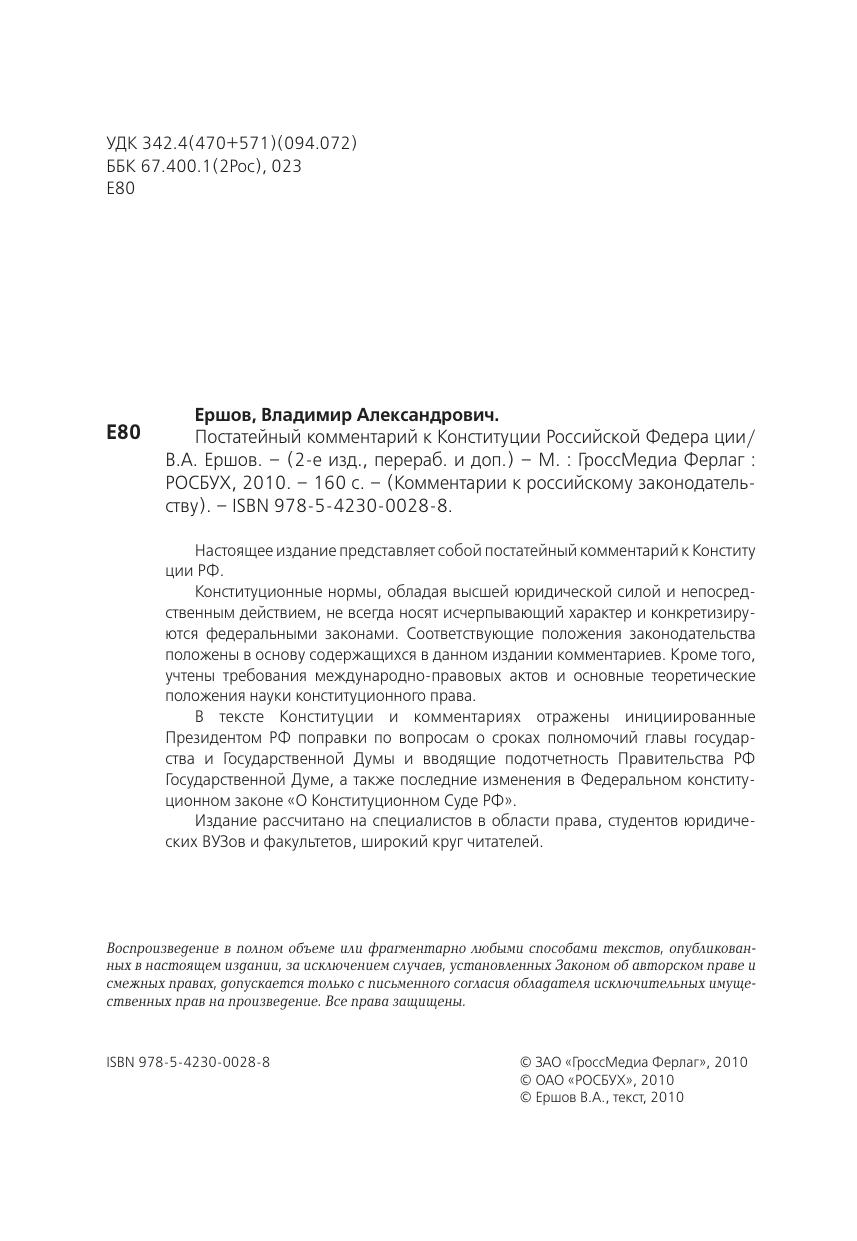 УДК 342.4(470+571)(094.072)
ББК 67.400.1(2Рос), 023
Е80

Е80

Ершов, Владимир Александрович.
Постатейный комментарий к Конституции Российской Федера ции/ В.А. Ершов. – (2-е изд., перераб. и доп.) – М. : ГроссМедиа Ферлаг : РОСБУХ, 2010. – 160 с. – (Комментарии к российскому законодательству). – ISBN 978-5-4230-0028-8.

Настоящее издание представляет собой постатейный комментарий к Конститу ции РФ.
Конституционные нормы, обладая высшей юридической силой и непосредственным действием, не всегда носят исчерпывающий характер и конкретизируются федеральными законами. Соответствующие положения законодательства положены в основу содержащихся в данном издании комментариев. Кроме того, учтены требования международно-правовых актов и основные теоретические положения науки конституционного права.
В тексте Конституции и комментариях отражены инициированные Президентом РФ поправки по вопросам о сроках полномочий главы государства и Государственной Думы и вводящие подотчетность Правительства РФ Государственной Думе, а также последние изменения в Федеральном конституционном законе «О Конституционном Суде РФ».
Издание рассчитано на специалистов в области права, студентов юридических ВУЗов и факультетов, широкий круг читателей.

Воспроизведение в полном объеме или фрагментарно любыми способами текстов, опубликованных в настоящем издании, за исключением случаев, установленных Законом об авторском праве и смежных правах, допускается только с письменного согласия обладателя исключительных имущественных прав на произведение. Все права защищены.

ISBN 978-5-4230-0028-8

© ЗАО «ГроссМедиа Ферлаг», 2010
© ОАО «РОСБУХ», 2010
© Ершов В.А., текст, 2010